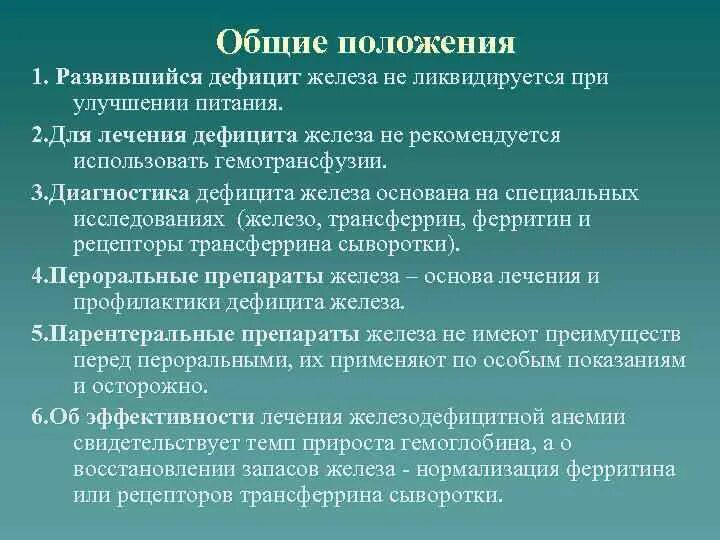 Общие положения

1. Развившийся дефицит железа не ликвидируется при улучшении питания.

2.Для лечения дефицита железа не рекомендуется использовать гемотрансфузии.

3.Диагностика дефицита железа основана на специальных исследованиях (железо, трансферрин, ферритин и рецепторы трансферрина сыворотки).

4.Пероральные препараты железа – основа лечения и профилактики дефицита железа.

5.Парентеральные препараты железа не имеют преимуществ перед пероральными, их применяют по особым показаниям и осторожно.

6.Об эффективности лечения железодефицитной анемии свидетельствует темп прироста гемоглобина, а о восстановлении запасов железа - нормализация ферритина или рецепторов трансферрина сыворотки.